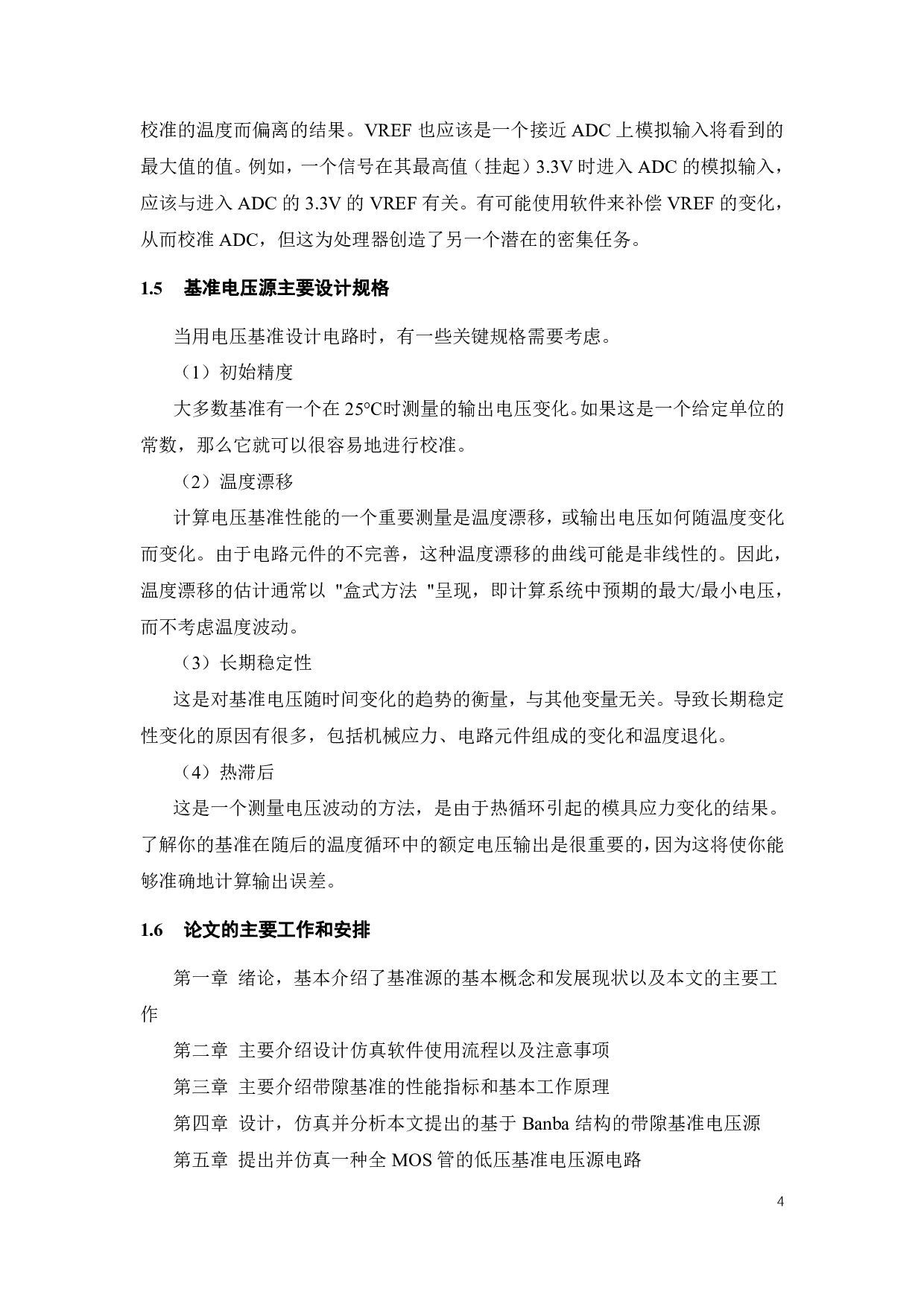 校准的温度而偏离的结果。VREF 也应该是一个接近 ADC 上模拟输入将看到的最大值的值。例如，一个信号在其最高值（挂起）3.3V 时进入 ADC 的模拟输入，应该与进入 ADC 的 3.3V 的 VREF 有关。有可能使用软件来补偿 VREF 的变化，从而校准 ADC，但这为处理器创造了另一个潜在的密集任务。

1.5　基准电压源主要设计规格

当用电压基准设计电路时，有一些关键规格需要考虑。

（1）初始精度

大多数基准有一个在 25°C时测量的输出电压变化。如果这是一个给定单位的常数，那么它就可以很容易地进行校准。

（2）温度漂移

计算电压基准性能的一个重要测量是温度漂移，或输出电压如何随温度变化而变化。由于电路元件的不完善，这种温度漂移的曲线可能是非线性的。因此，温度漂移的估计通常以 "盒式方法 "呈现，即计算系统中预期的最大/最小电压，而不考虑温度波动。

（3）长期稳定性

这是对基准电压随时间变化的趋势的衡量，与其他变量无关。导致长期稳定性变化的原因有很多，包括机械应力、电路元件组成的变化和温度退化。

（4）热滞后

这是一个测量电压波动的方法，是由于热循环引起的模具应力变化的结果。了解你的基准在随后的温度循环中的额定电压输出是很重要的，因为这将使你能够准确地计算输出误差。

1.6　论文的主要工作和安排

第一章 绪论，基本介绍了基准源的基本概念和发展现状以及本文的主要工作

第二章 主要介绍设计仿真软件使用流程以及注意事项

第三章 主要介绍带隙基准的性能指标和基本工作原理

第四章 设计，仿真并分析本文提出的基于 Banba 结构的带隙基准电压源

第五章 提出并仿真一种全 MOS 管的低压基准电压源电路

4